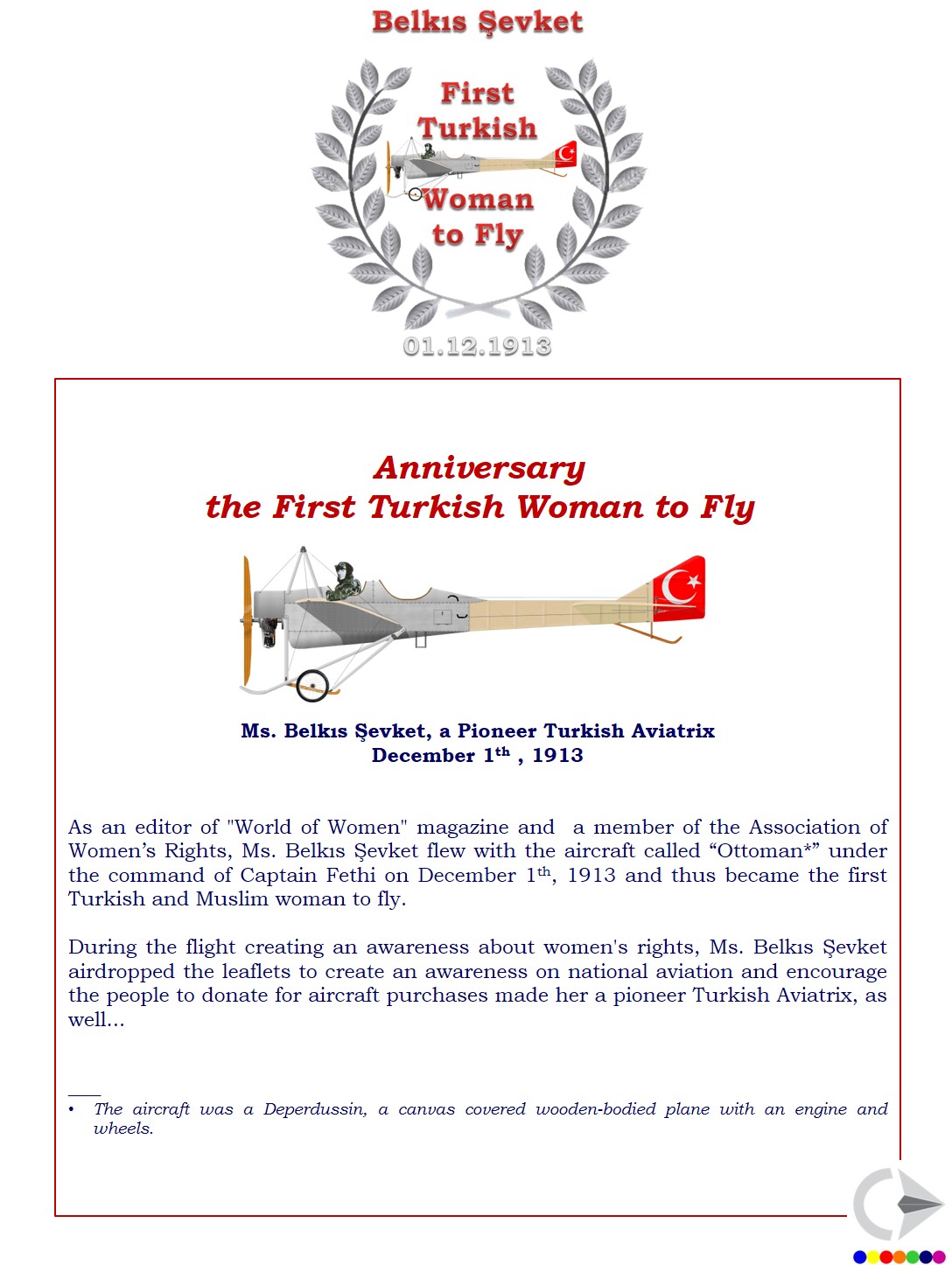 Belkıs Şevket

First Turkish Woman to Fly

01.12.1913

Anniversary
the First Turkish Woman to Fly

Ms. Belkıs Şevket, a Pioneer Turkish Aviatrix
December 1$^{th}$ , 1913

As an editor of "World of Women" magazine and a member of the Association of Women's Rights, Ms. Belkıs Şevket flew with the aircraft called "Ottoman*" under the command of Captain Fethi on December 1$^{th}$, 1913 and thus became the first Turkish and Muslim woman to fly.

During the flight creating an awareness about women's rights, Ms. Belkıs Şevket airdropped the leaflets to create an awareness on national aviation and encourage the people to donate for aircraft purchases made her a pioneer Turkish Aviatrix, as well...

• The aircraft was a Deperdussin, a canvas covered wooden-bodied plane with an engine and wheels.